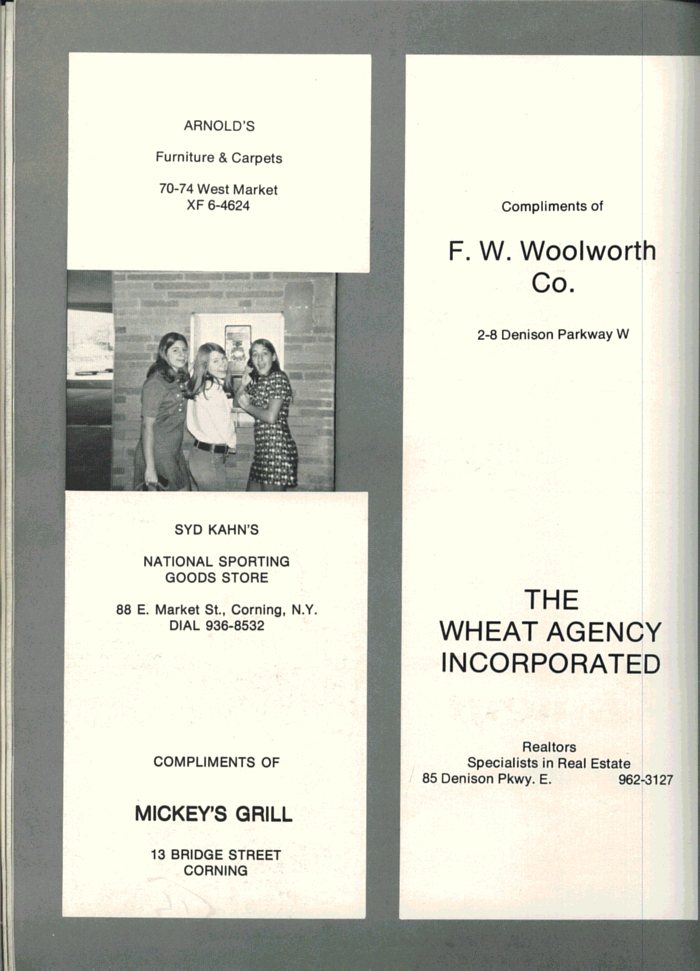 ARNOLD'S

Furniture & Carpets

70-74 West Market
XF 6-4624

SYD KAHN'S

NATIONAL SPORTING GOODS STORE

88 E. Market St., Corning, N.Y.
DIAL 936-8532

COMPLIMENTS OF

MICKEY'S GRILL

13 BRIDGE STREET
CORNING

Compliments of

F. W. Woolworth Co.

2-8 Denison Parkway W

THE
WHEAT AGENCY
INCORPORATED

Realtors
Specialists in Real Estate
85 Denison Pkwy. E. 962-3127